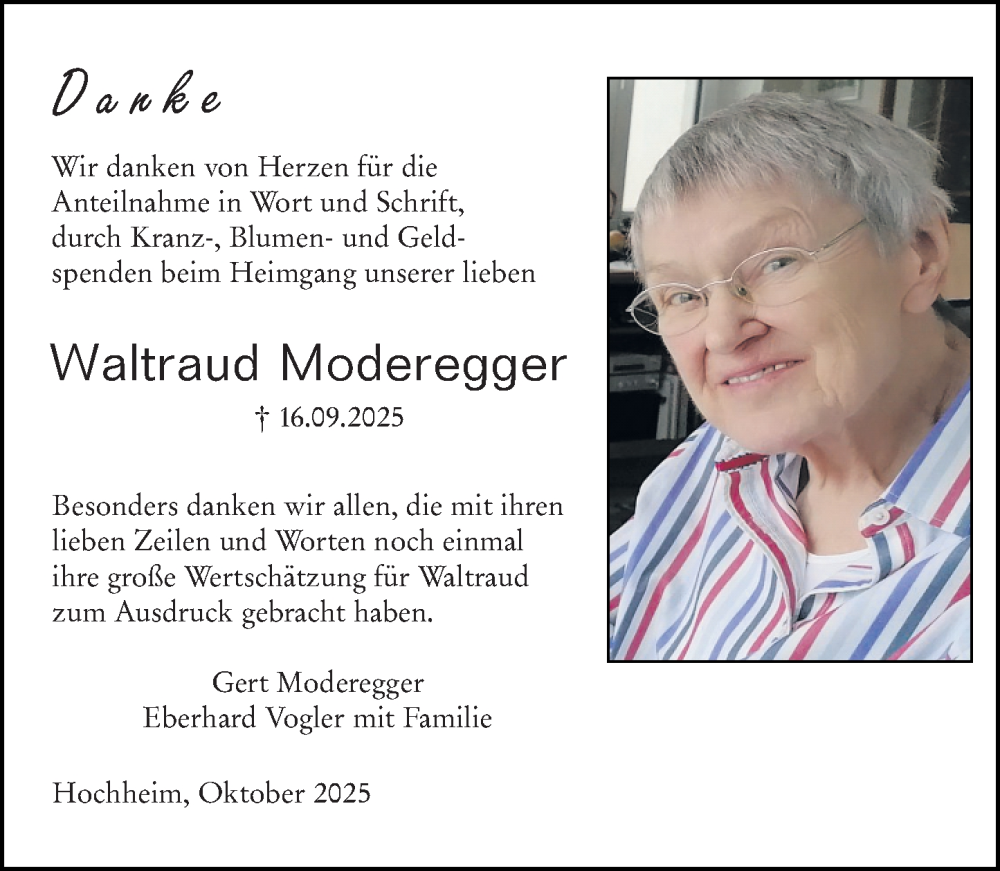 Danke

Wir danken von Herzen für die Anteilnahme in Wort und Schrift, durch Kranz-, Blumen- und Geldspenden beim Heimgang unserer lieben

Waltraud Moderegger

† 16.09.2025

Besonders danken wir allen, die mit ihren lieben Zeilen und Worten noch einmal ihre große Wertschätzung für Waltraud zum Ausdruck gebracht haben.

Gert Moderegger
Eberhard Vogler mit Familie

Hochheim, Oktober 2025